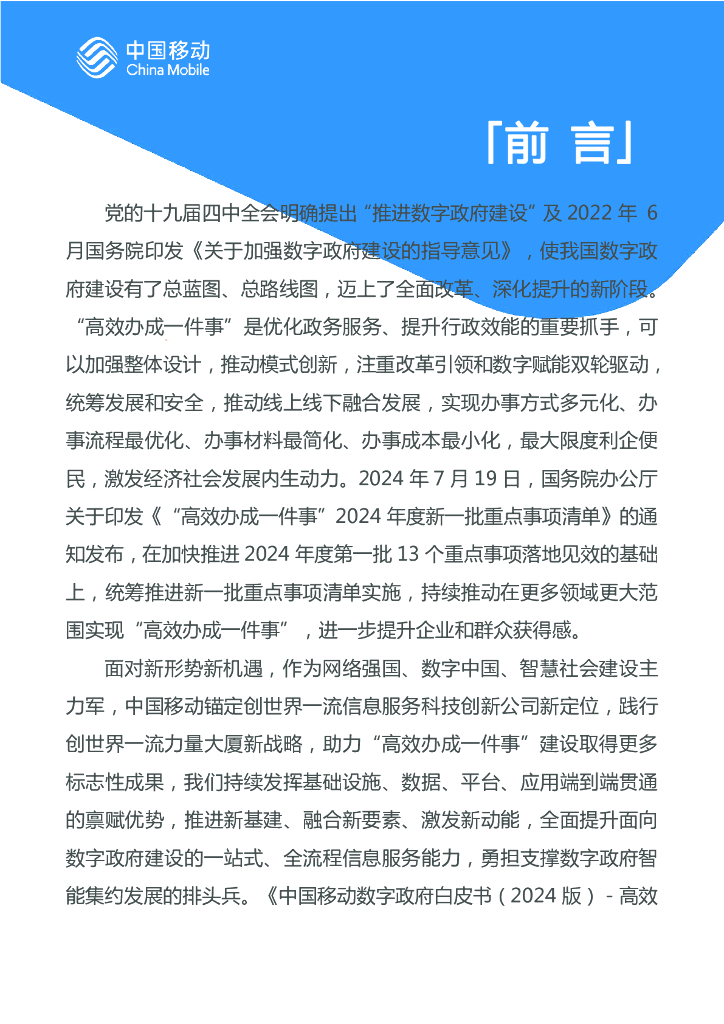 中国移动
China Mobile

「前 言」

党的十九届四中全会明确提出“推进数字政府建设”及 2022 年 6 月国务院印发《关于加强数字政府建设的指导意见》，使我国数字政府建设有了总蓝图、总路线图，迈上了全面改革、深化提升的新阶段。“高效办成一件事”是优化政务服务、提升行政效能的重要抓手，可以加强整体设计，推动模式创新，注重改革引领和数字赋能双轮驱动，统筹发展和安全，推动线上线下融合发展，实现办事方式多元化、办事流程最优化、办事材料最简化、办事成本最小化，最大限度利企便民，激发经济社会发展内生动力。2024 年 7 月 19 日，国务院办公厅关于印发《“高效办成一件事”2024 年度新一批重点事项清单》的通知发布，在加快推进 2024 年度第一批 13 个重点事项落地见效的基础上，统筹推进新一批重点事项清单实施，持续推动在更多领域更大范围实现“高效办成一件事”，进一步提升企业和群众获得感。

面对新形势新机遇，作为网络强国、数字中国、智慧社会建设主力军，中国移动锚定创世界一流信息服务科技创新公司新定位，践行创世界一流力量大厦新战略，助力“高效办成一件事”建设取得更多标志性成果，我们持续发挥基础设施、数据、平台、应用端到端贯通的禀赋优势，推进新基建、融合新要素、激发新动能，全面提升面向数字政府建设的一站式、全流程信息服务能力，勇担支撑数字政府智能集约发展的排头兵。《中国移动数字政府白皮书（2024 版）- 高效